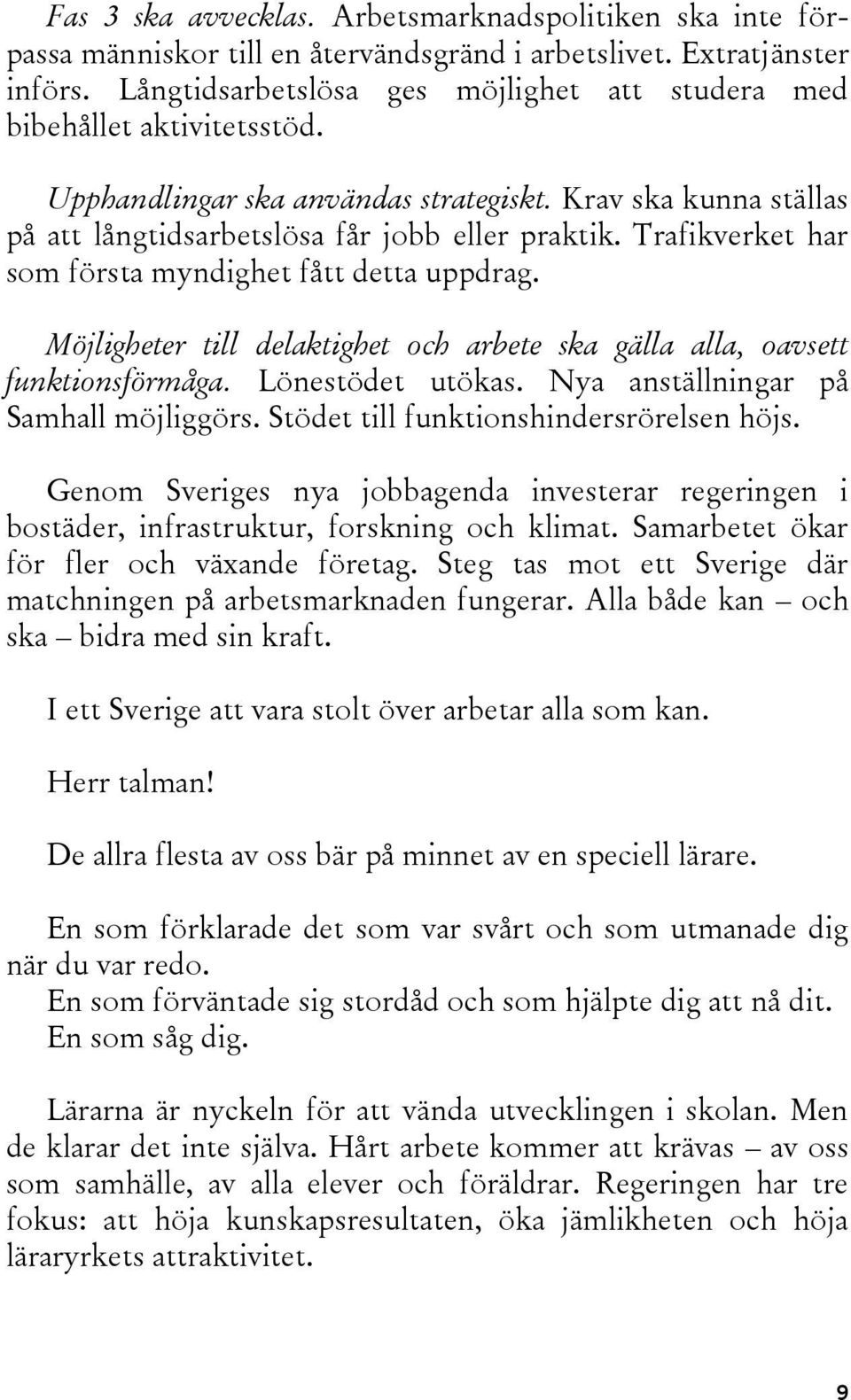 Fas 3 ska avvecklas. Arbetsmarknadspolitiken ska inte förpassa människor till en återvändsgränd i arbetslivet. Extratjänster införs. Långtidsarbetslösa ges möjlighet att studera med bibehållet aktivitetsstöd.

Upphandlingar ska användas strategiskt. Krav ska kunna ställas på att långtidsarbetslösa får jobb eller praktik. Trafikverket har som första myndighet fått detta uppdrag.

Möjligheter till delaktighet och arbete ska gälla alla, oavsett funktionsförmåga. Lönestödet utökas. Nya anställningar på Samhall möjliggörs. Stödet till funktionshindersrörelsen höjs.

Genom Sveriges nya jobbagenda investerar regeringen i bostäder, infrastruktur, forskning och klimat. Samarbetet ökar för fler och växande företag. Steg tas mot ett Sverige där matchningen på arbetsmarknaden fungerar. Alla både kan – och ska – bidra med sin kraft.

I ett Sverige att vara stolt över arbetar alla som kan.

Herr talman!

De allra flesta av oss bär på minnet av en speciell lärare.

En som förklarade det som var svårt och som utmanade dig när du var redo.
En som förväntade sig stordåd och som hjälpte dig att nå dit.
En som såg dig.

Lärarna är nyckeln för att vända utvecklingen i skolan. Men de klarar det inte själva. Hårt arbete kommer att krävas – av oss som samhälle, av alla elever och föräldrar. Regeringen har tre fokus: att höja kunskapsresultaten, öka jämlikheten och höja läraryrkets attraktivitet.

9